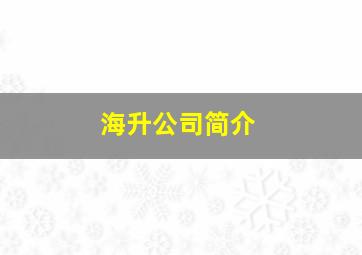 海升公司简介